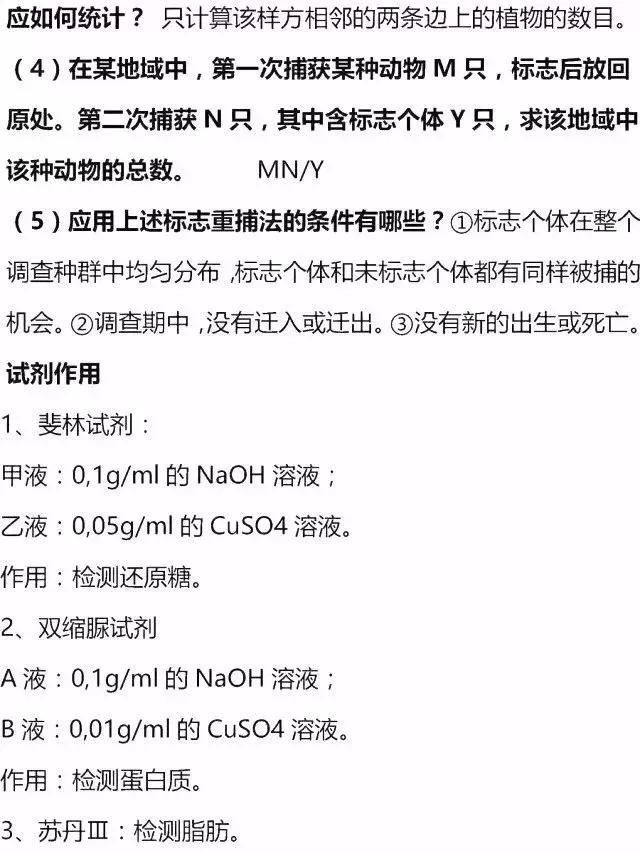 应如何统计？ 只计算该样方相邻的两条边上的植物的数目。

（4）在某地域中，第一次捕获某种动物 M 只，标志后放回原处。第二次捕获 N 只，其中含标志个体 Y 只，求该地域中该种动物的总数。 MN/Y

（5）应用上述标志重捕法的条件有哪些？①标志个体在整个调查种群中均匀分布，标志个体和未标志个体都有同样被捕的机会。②调查期中，没有迁入或迁出。③没有新的出生或死亡。

试剂作用

1、斐林试剂：

甲液：0,1g/ml 的 NaOH 溶液；

乙液：0,05g/ml 的 CuSO4 溶液。

作用：检测还原糖。

2、双缩脲试剂

A 液：0,1g/ml 的 NaOH 溶液；

B 液：0,01g/ml 的 CuSO4 溶液。

作用：检测蛋白质。

3、苏丹Ⅲ：检测脂肪。